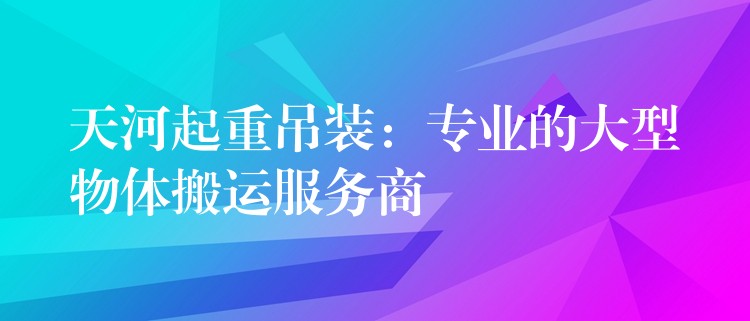 天河起重吊装：专业的大型物体搬运服务商